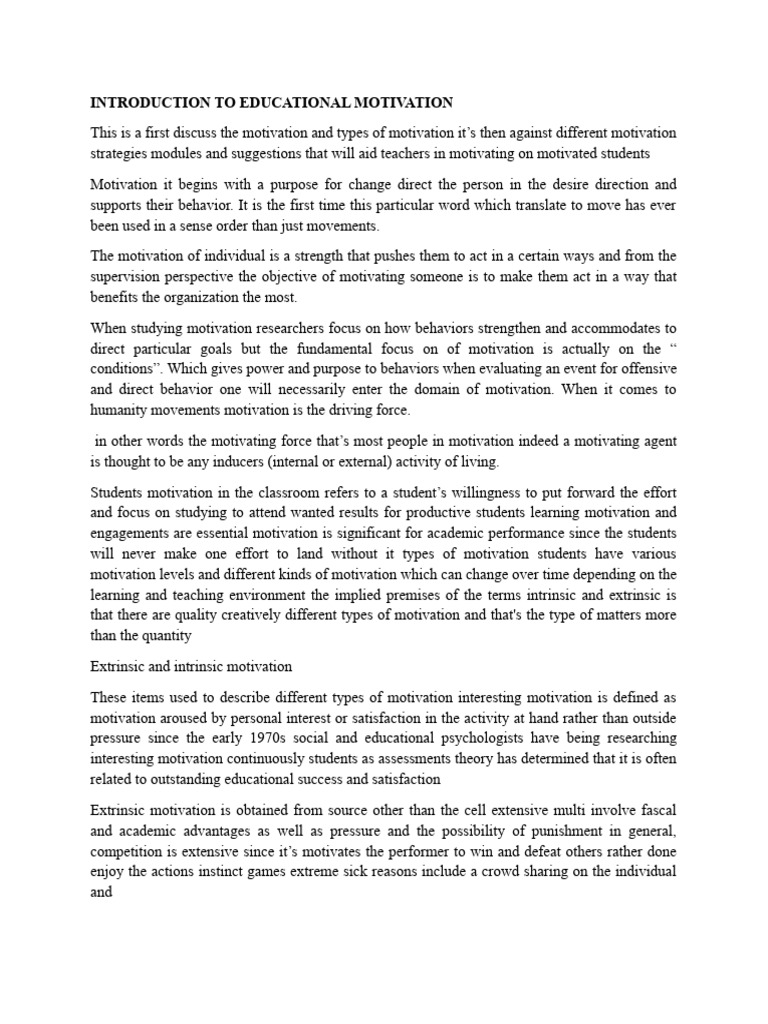 INTRODUCTION TO EDUCATIONAL MOTIVATION

This is a first discuss the motivation and types of motivation it's then against different motivation strategies modules and suggestions that will aid teachers in motivating on motivated students

Motivation it begins with a purpose for change direct the person in the desire direction and supports their behavior. It is the first time this particular word which translate to move has ever been used in a sense order than just movements.

The motivation of individual is a strength that pushes them to act in a certain ways and from the supervision perspective the objective of motivating someone is to make them act in a way that benefits the organization the most.

When studying motivation researchers focus on how behaviors strengthen and accommodates to direct particular goals but the fundamental focus on of motivation is actually on the " conditions". Which gives power and purpose to behaviors when evaluating an event for offensive and direct behavior one will necessarily enter the domain of motivation. When it comes to humanity movements motivation is the driving force.

in other words the motivating force that's most people in motivation indeed a motivating agent is thought to be any inducers (internal or external) activity of living.

Students motivation in the classroom refers to a student's willingness to put forward the effort and focus on studying to attend wanted results for productive students learning motivation and engagements are essential motivation is significant for academic performance since the students will never make one effort to land without it types of motivation students have various motivation levels and different kinds of motivation which can change over time depending on the learning and teaching environment the implied premises of the terms intrinsic and extrinsic is that there are quality creatively different types of motivation and that's the type of matters more than the quantity

Extrinsic and intrinsic motivation

These items used to describe different types of motivation interesting motivation is defined as motivation aroused by personal interest or satisfaction in the activity at hand rather than outside pressure since the early 1970s social and educational psychologists have being researching interesting motivation continuously students as assessments theory has determined that it is often related to outstanding educational success and satisfaction

Extrinsic motivation is obtained from source other than the cell extensive multi involve fascal and academic advantages as well as pressure and the possibility of punishment in general, competition is extensive since it's motivates the performer to win and defeat others rather done enjoy the actions instinct games extreme sick reasons include a crowd sharing on the individual and